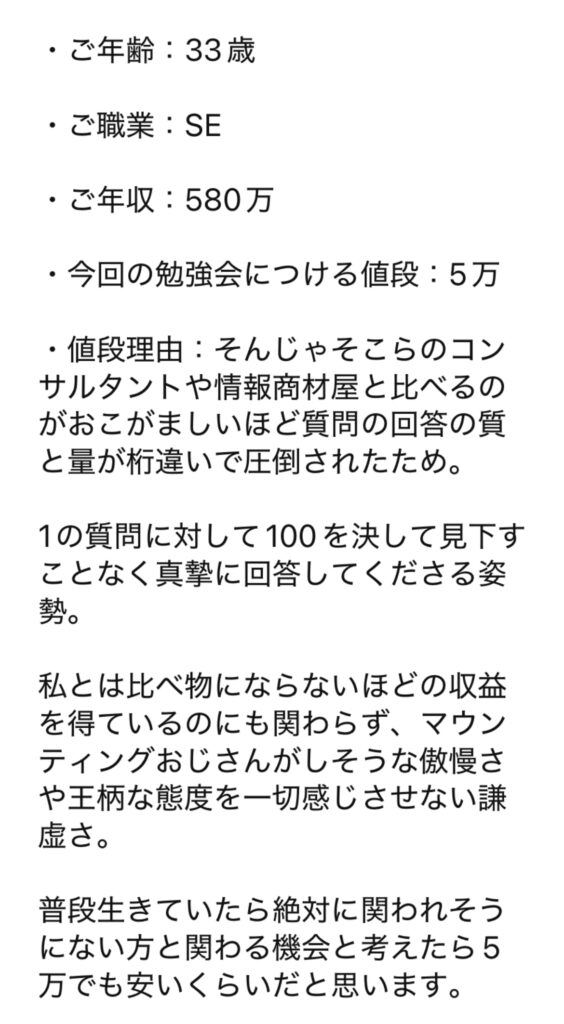 ・ご年齢：33歳

・ご職業：SE

・ご年収：580万

・今回の勉強会につける値段：5万

・値段理由：そんじゃそこらのコンサルタントや情報商材屋と比べるのがおこがましいほど質問の回答の質と量が桁違いで圧倒されたため。

1の質問に対して100を決して見下すことなく真摯に回答してくださる姿勢。

私とは比べ物にならないほどの収益を得ているのにも関わらず、マウンティングおじさんがしそうな傲慢さや王柄な態度を一切感じさせない謙虚さ。

普段生きていたら絶対に関われそうにない方と関わる機会と考えたら5万でも安いくらいだと思います。